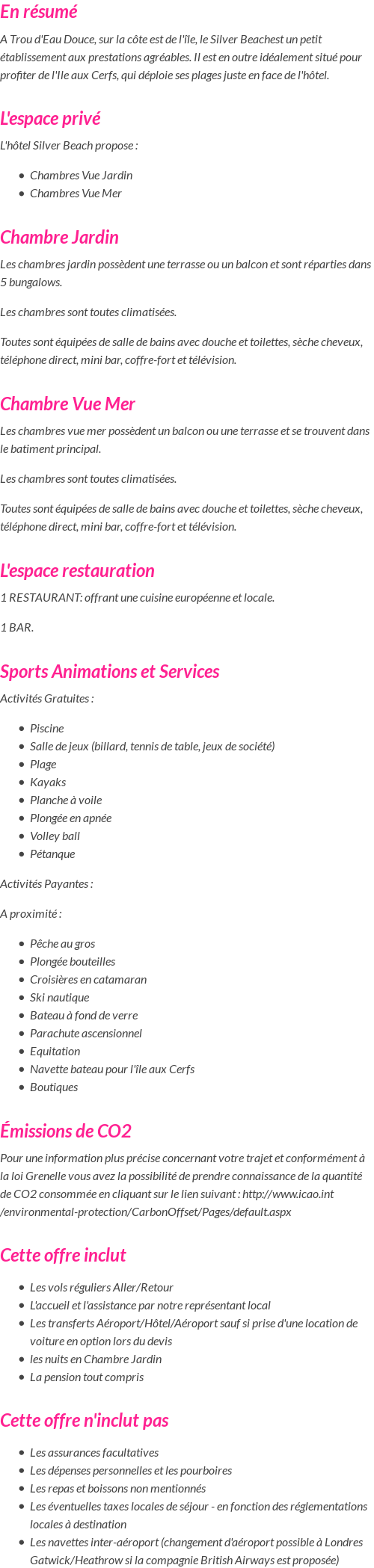 En résumé

A Trou d'Eau Douce, sur la côte est de l'île, le Silver Beachest un petit établissement aux prestations agréables. Il est en outre idéalement situé pour profiter de l'Ile aux Cerfs, qui déploie ses plages juste en face de l'hôtel.

L'espace privé

L'hôtel Silver Beach propose :

- Chambres Vue Jardin
- Chambres Vue Mer

Chambre Jardin

Les chambres jardin possèdent une terrasse ou un balcon et sont réparties dans 5 bungalows.

Les chambres sont toutes climatisées.

Toutes sont équipées de salle de bains avec douche et toilettes, sèche cheveux, téléphone direct, mini bar, coffre-fort et télévision.

Chambre Vue Mer

Les chambres vue mer possèdent un balcon ou une terrasse et se trouvent dans le batiment principal.

Les chambres sont toutes climatisées.

Toutes sont équipées de salle de bains avec douche et toilettes, sèche cheveux, téléphone direct, mini bar, coffre-fort et télévision.

L'espace restauration

1 RESTAURANT: offrant une cuisine européenne et locale.

1 BAR.

Sports Animations et Services

Activités Gratuites :

- Piscine
- Salle de jeux (billard, tennis de table, jeux de société)
- Plage
- Kayaks
- Planche à voile
- Plongée en apnée
- Volley ball
- Pétanque

Activités Payantes :

A proximité :

- Pêche au gros
- Plongée bouteilles
- Croisières en catamaran
- Ski nautique
- Bateau à fond de verre
- Parachute ascensionnel
- Equitation
- Navette bateau pour l'île aux Cerfs
- Boutiques

Émissions de CO2

Pour une information plus précise concernant votre trajet et conformément à la loi Grenelle vous avez la possibilité de prendre connaissance de la quantité de CO2 consommée en cliquant sur le lien suivant : http://www.icao.int /environmental-protection/CarbonOffset/Pages/default.aspx

Cette offre inclut

- Les vols réguliers Aller/Retour
- L'accueil et l'assistance par notre représentant local
- Les transferts Aéroport/Hôtel/Aéroport sauf si prise d'une location de voiture en option lors du devis
- les nuits en Chambre Jardin
- La pension tout compris

Cette offre n'inclut pas

- Les assurances facultatives
- Les dépenses personnelles et les pourboires
- Les repas et boissons non mentionnés
- Les éventuelles taxes locales de séjour - en fonction des réglementations locales à destination
- Les navettes inter-aéroport (changement d'aéroport possible à Londres Gatwick/Heathrow si la compagnie British Airways est proposée)